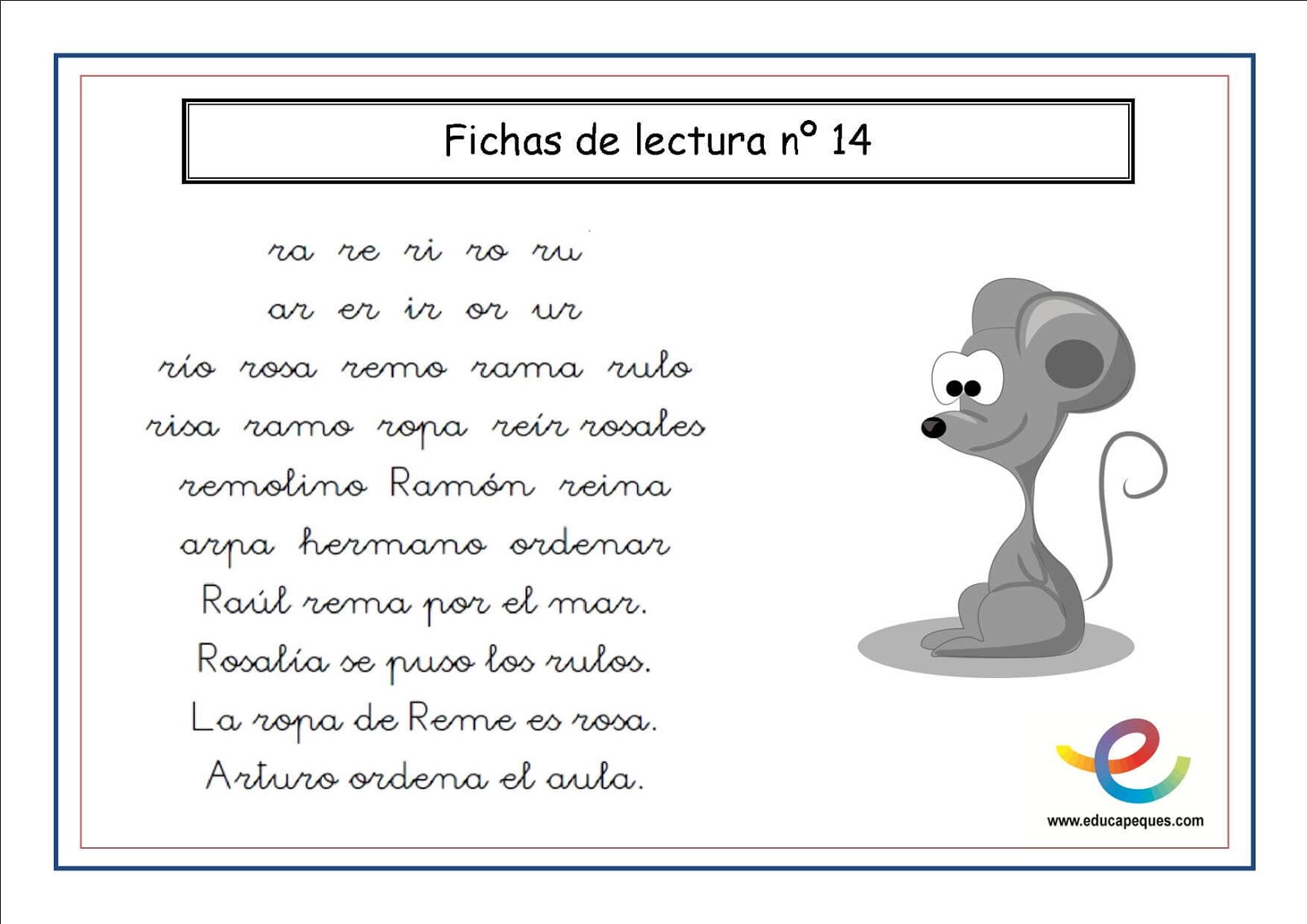 Fichas de lectura nº 14

ra re ri ro ru

ar er ir or ur

río rosa remo rama rulo

risa ramo ropa reír rosales

remolino Ramón reina

arpa hermano ordenar

Raúl rema por el mar.

Rosalía se puso los rulos.

La ropa de Reme es rosa.

Arturo ordena el aula.

www.educapeques.com